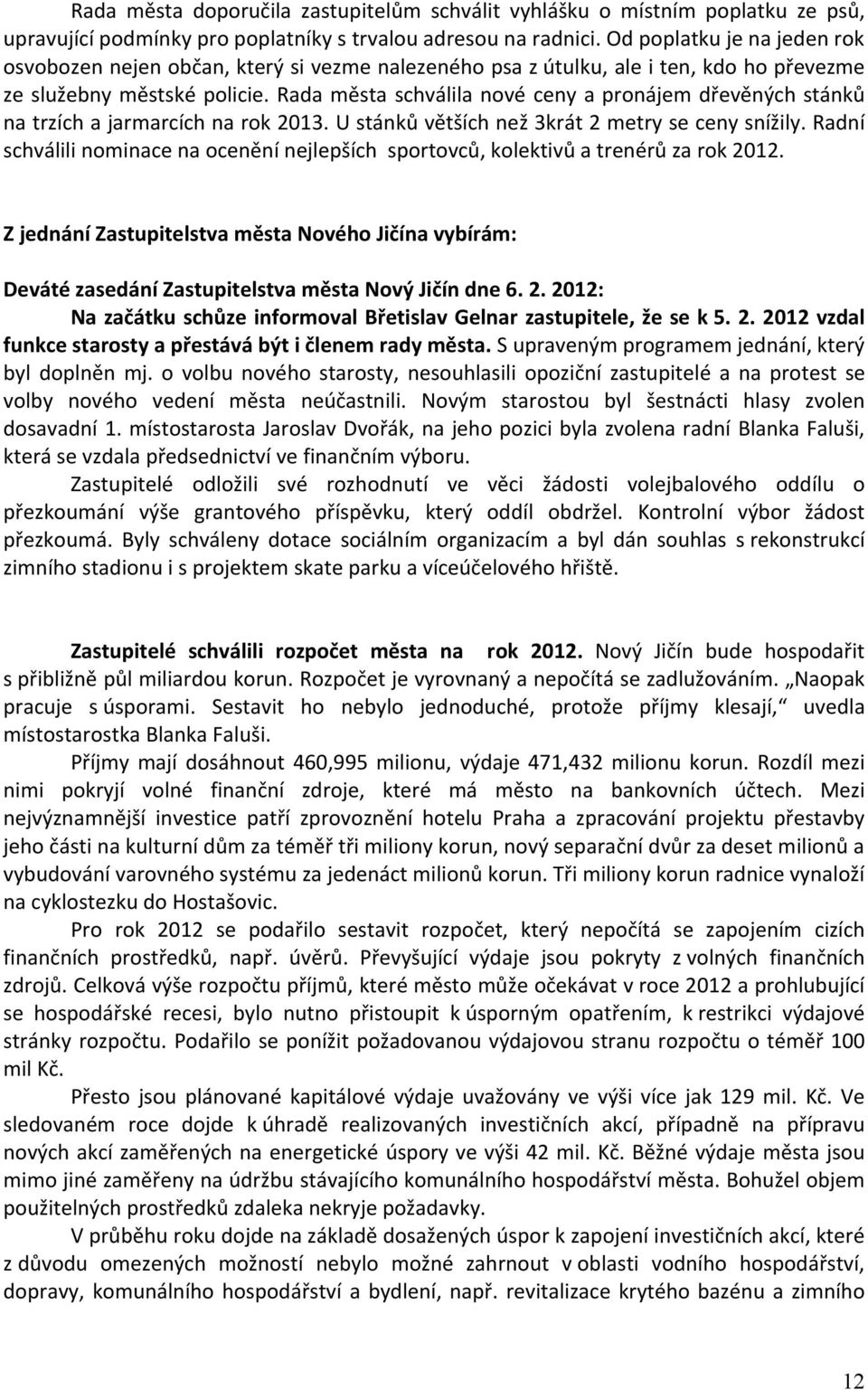 Rada města doporučila zastupitelům schválit vyhlášku o místním poplatku ze psů, upravující podmínky pro poplatníky s trvalou adresou na radnici. Od poplatku je na jeden rok osvobozen nejen občan, který si vezme nalezeného psa z útulku, ale i ten, kdo ho převezme ze služebny městské policie. Rada města schválila nové ceny a pronájem dřevěných stánků na trzích a jarmarcích na rok 2013. U stánků větších než 3krát 2 metry se ceny snížily. Radní schválili nominace na ocenění nejlepších sportovců, kolektivů a trenérů za rok 2012.

Z jednání Zastupitelstva města Nového Jičína vybírám:

Deváté zasedání Zastupitelstva města Nový Jičín dne 6. 2. 2012:

Na začátku schůze informoval Břetislav Gelnar zastupitele, že se k 5. 2. 2012 vzdal funkce starosty a přestává být i členem rady města. S upraveným programem jednání, který byl doplněn mj. o volbu nového starosty, nesouhlasili opoziční zastupitelé a na protest se volby nového vedení města neúčastnili. Novým starostou byl šestnácti hlasy zvolen dosavadní 1. místostarosta Jaroslav Dvořák, na jeho pozici byla zvolena radní Blanka Faluši, která se vzdala předsednictví ve finančním výboru.

Zastupitelé odložili své rozhodnutí ve věci žádosti volejbalového oddílu o přezkoumání výše grantového příspěvku, který oddíl obdržel. Kontrolní výbor žádost přezkoumá. Byly schváleny dotace sociálním organizacím a byl dán souhlas s rekonstrukcí zimního stadionu i s projektem skate parku a víceúčelového hřiště.

Zastupitelé schválili rozpočet města na rok 2012. Nový Jičín bude hospodařit s přibližně půl miliardou korun. Rozpočet je vyrovnaný a nepočítá se zadlužováním. „Naopak pracuje s úsporami. Sestavit ho nebylo jednoduché, protože příjmy klesají,“ uvedla místostarostka Blanka Faluši.

Příjmy mají dosáhnout 460,995 milionu, výdaje 471,432 milionu korun. Rozdíl mezi nimi pokryjí volné finanční zdroje, které má město na bankovních účtech. Mezi nejvýznamnější investice patří zprovoznění hotelu Praha a zpracování projektu přestavby jeho části na kulturní dům za téměř tři miliony korun, nový separační dvůr za deset milionů a vybudování varovného systému za jedenáct milionů korun. Tři miliony korun radnice vynaloží na cyklostezku do Hostašovic.

Pro rok 2012 se podařilo sestavit rozpočet, který nepočítá se zapojením cizích finančních prostředků, např. úvěrů. Převyšující výdaje jsou pokryty z volných finančních zdrojů. Celková výše rozpočtu příjmů, které město může očekávat v roce 2012 a prohlubující se hospodářské recesi, bylo nutno přistoupit k úsporným opatřením, k restrikci výdajové stránky rozpočtu. Podařilo se ponížit požadovanou výdajovou stranu rozpočtu o téměř 100 mil Kč.

Přesto jsou plánované kapitálové výdaje uvažovány ve výši více jak 129 mil. Kč. Ve sledovaném roce dojde k úhradě realizovaných investičních akcí, případně na přípravu nových akcí zaměřených na energetické úspory ve výši 42 mil. Kč. Běžné výdaje města jsou mimo jiné zaměřeny na údržbu stávajících komunálního hospodářství města. Bohužel objem použitelných prostředků zdaleka nekryje požadavky.

V průběhu roku dojde na základě dosažených úspor k zapojení investičních akcí, které z důvodu omezených možností nebylo možné zahrnout v oblasti vodního hospodářství, dopravy, komunálního hospodářství a bydlení, např. revitalizace krytého bazénu a zimního

12